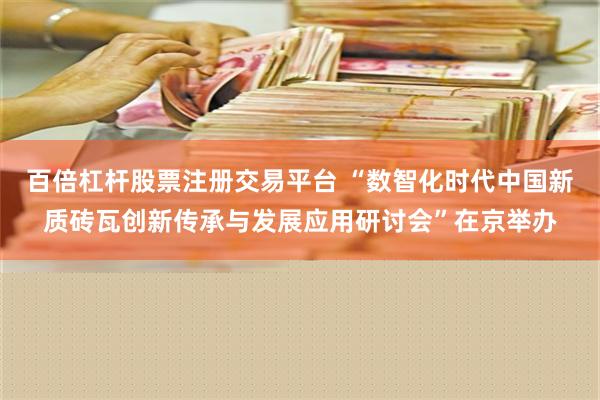 百倍杠杆股票注册交易平台 “数智化时代中国新质砖瓦创新传承与发展应用研讨会”在京举办